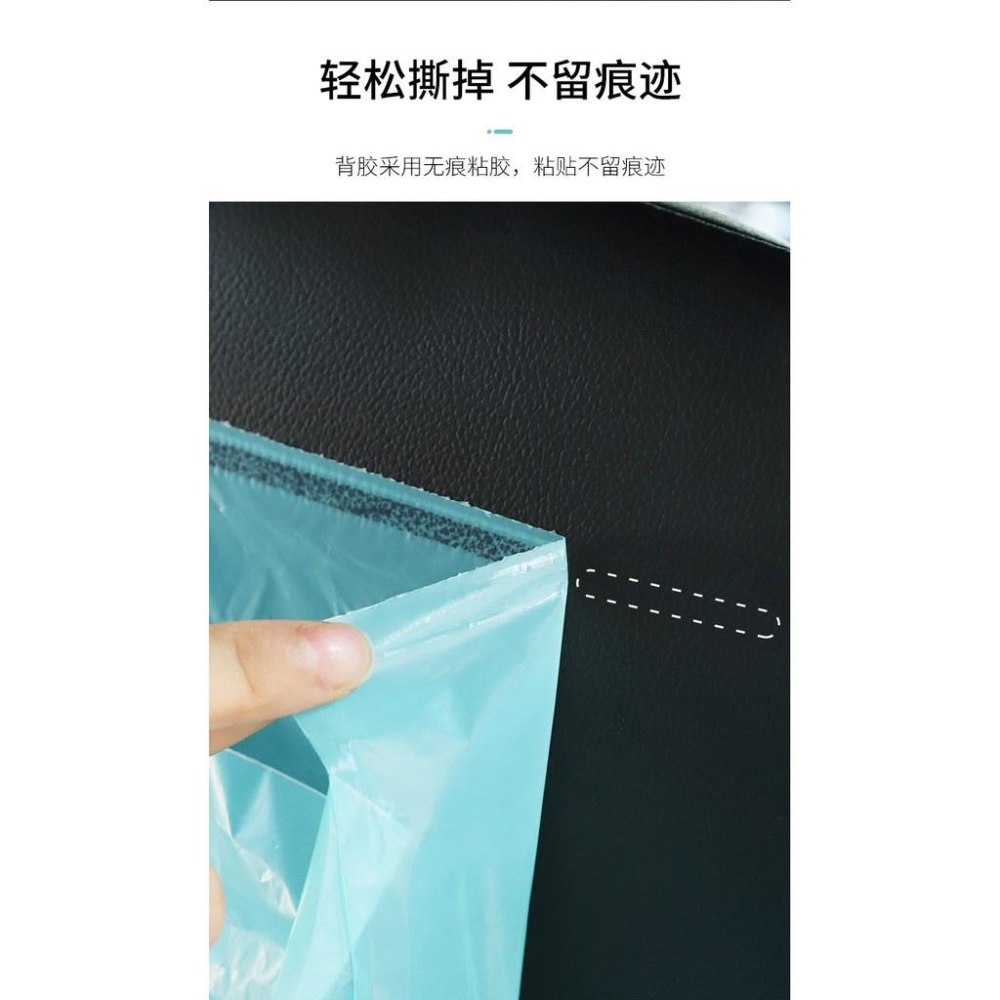 轻松撕掉 不留痕迹

背胶采用无痕粘胶，粘贴不留痕迹